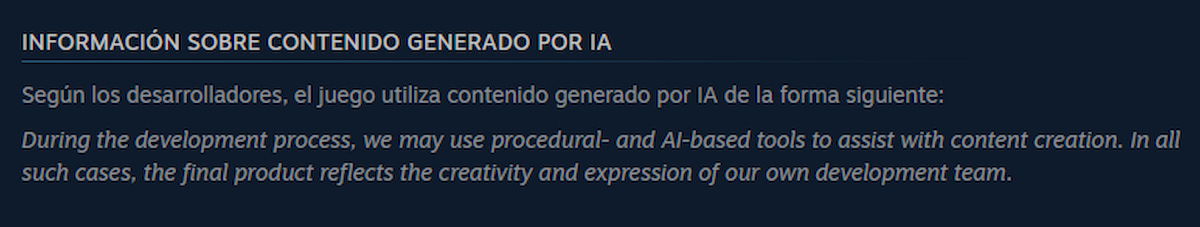 INFORMACIÓN SOBRE CONTENIDO GENERADO POR IA

Según los desarrolladores, el juego utiliza contenido generado por IA de la forma siguiente:

During the development process, we may use procedural- and AI-based tools to assist with content creation. In all such cases, the final product reflects the creativity and expression of our own development team.